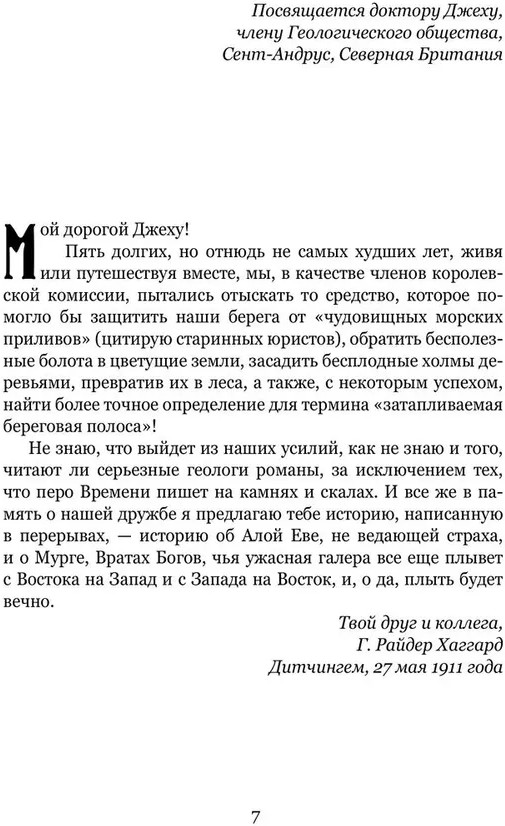 Посвящается доктору Джеху,
члену Геологического общества,
Сент-Андрус, Северная Британия

Мой дорогой Джеху!

Пять долгих, но отнюдь не самых худших лет, живя или путешествуя вместе, мы, в качестве членов королевской комиссии, пытались отыскать то средство, которое помогло бы защитить наши берега от «чудовищных морских приливов» (цитирую старинных юристов), обратить бесполезные болота в цветущие земли, засадить бесплодные холмы деревьями, превратив их в леса, а также, с некоторым успехом, найти более точное определение для термина «затапливаемая береговая полоса»!

Не знаю, что выйдет из наших усилий, как не знаю и того, читают ли серьезные геологи романы, за исключением тех, что перо Времени пишет на камнях и скалах. И все же в память о нашей дружбе я предлагаю тебе историю, написанную в перерывах, — историю об Алой Еве, не ведающей страха, и о Мурге, Вратах Богов, чья ужасная галера все еще плывет с Востока на Запад и с Запада на Восток, и, о да, плыть будет вечно.

Твой друг и коллега,
Г. Райдер Хаггард
Дитчингем, 27 мая 1911 года

7